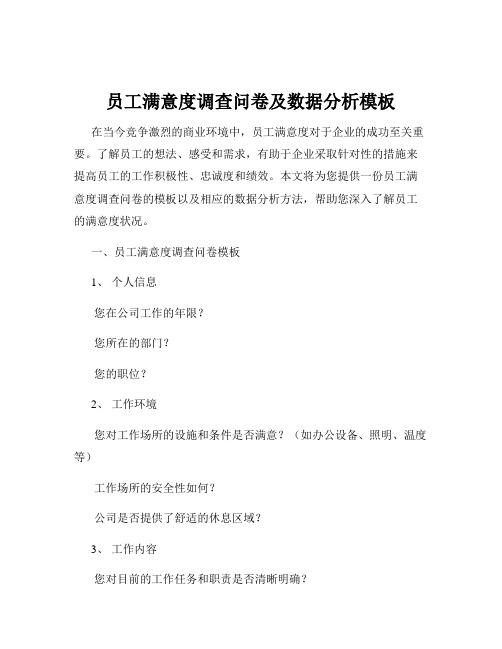 员工满意度调查问卷及数据分析模板

在当今竞争激烈的商业环境中，员工满意度对于企业的成功至关重要。了解员工的想法、感受和需求，有助于企业采取针对性的措施来提高员工的工作积极性、忠诚度和绩效。本文将为您提供一份员工满意度调查问卷的模板以及相应的数据分析方法，帮助您深入了解员工的满意度状况。

一、员工满意度调查问卷模板

1、 个人信息

您在公司工作的年限？

您所在的部门？

您的职位？

2、 工作环境

您对工作场所的设施和条件是否满意？（如办公设备、照明、温度等）

工作场所的安全性如何？

公司是否提供了舒适的休息区域？

3、 工作内容

您对目前的工作任务和职责是否清晰明确？